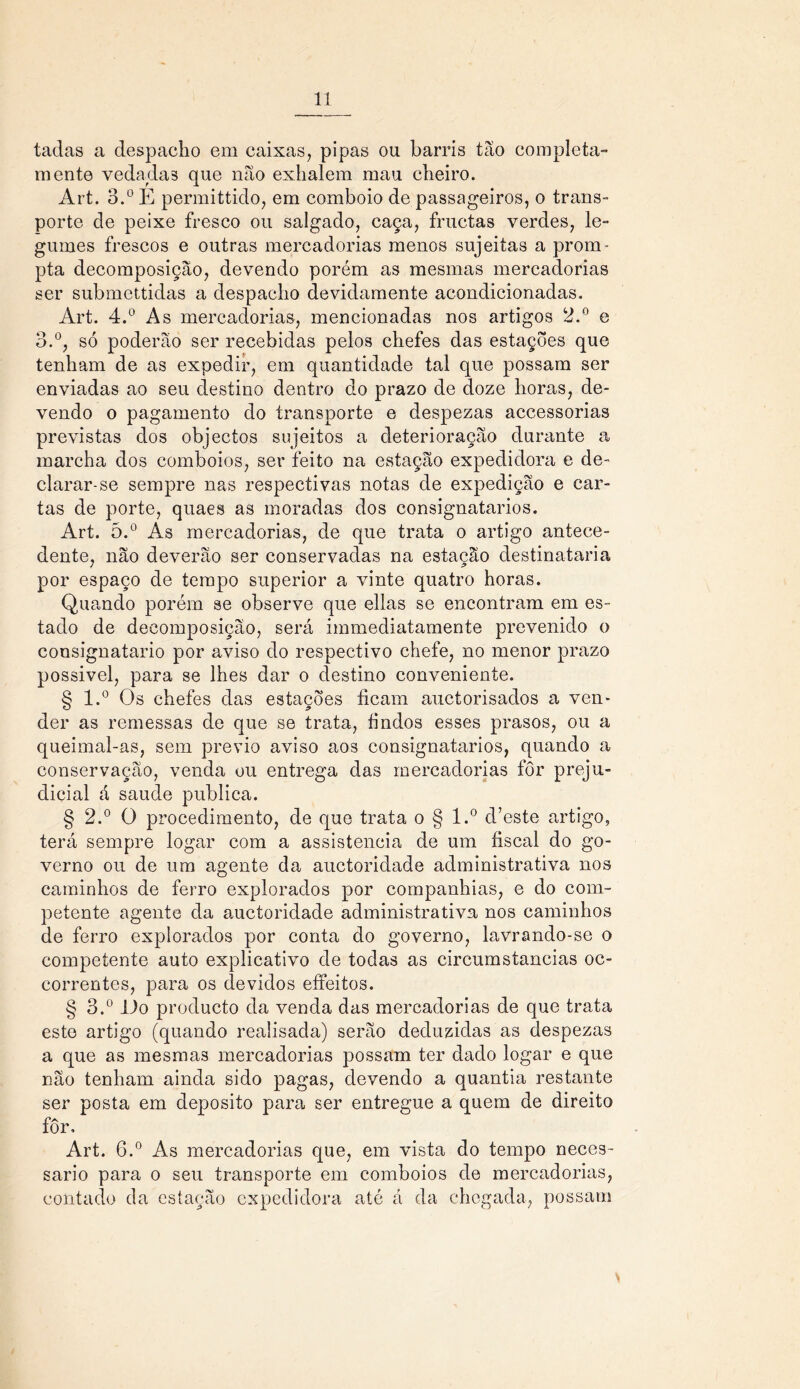 11

tadas a despacho em caixas, pipas ou barris tão completamente vedadas que não exhalem mau cheiro.

Art. 3.º É permittido, em comboio de passageiros, o transporte de peixe fresco ou salgado, caça, fructas verdes, legumes frescos e outras mercadorias menos sujeitas a prompta decomposição, devendo porém as mesmas mercadorias ser submettidas a despacho devidamente acondicionadas.

Art. 4.º As mercadorias, mencionadas nos artigos 2.º e 3.º, só poderão ser recebidas pelos chefes das estações que tenham de as expedir, em quantidade tal que possam ser enviadas ao seu destino dentro do prazo de doze horas, devendo o pagamento do transporte e despezas accessorias previstas dos objectos sujeitos a deterioração durante a marcha dos comboios, ser feito na estação expedidora e declarar-se sempre nas respectivas notas de expedição e cartas de porte, quaes as moradas dos consignatarios.

Art. 5.º As mercadorias, de que trata o artigo antecedente, não deverão ser conservadas na estação destinataria por espaço de tempo superior a vinte quatro horas.

Quando porém se observe que ellas se encontram em estado de decomposição, será immediatamente prevenido o consignatario por aviso do respectivo chefe, no menor prazo possivel, para se lhes dar o destino conveniente.

§ 1.º Os chefes das estações ficam auctorisados a vender as remessas de que se trata, findos esses prasos, ou a queimal-as, sem previo aviso aos consignatarios, quando a conservação, venda ou entrega das mercadorias fôr prejudicial á saude publica.

§ 2.º O procedimento, de que trata o § 1.º d'este artigo, terá sempre logar com a assistencia de um fiscal do governo ou de um agente da auctoridade administrativa nos caminhos de ferro explorados por companhias, e do competente agente da auctoridade administrativa nos caminhos de ferro explorados por conta do governo, lavrando-se o competente auto explicativo de todas as circumstancias occorrentes, para os devidos effeitos.

§ 3.º Do producto da venda das mercadorias de que trata este artigo (quando realisada) serão deduzidas as despezas a que as mesmas mercadorias possam ter dado logar e que não tenham ainda sido pagas, devendo a quantia restante ser posta em deposito para ser entregue a quem de direito fôr.

Art. 6.º As mercadorias que, em vista do tempo necessario para o seu transporte em comboios de mercadorias, contado da estação expedidora até á da chegada, possam